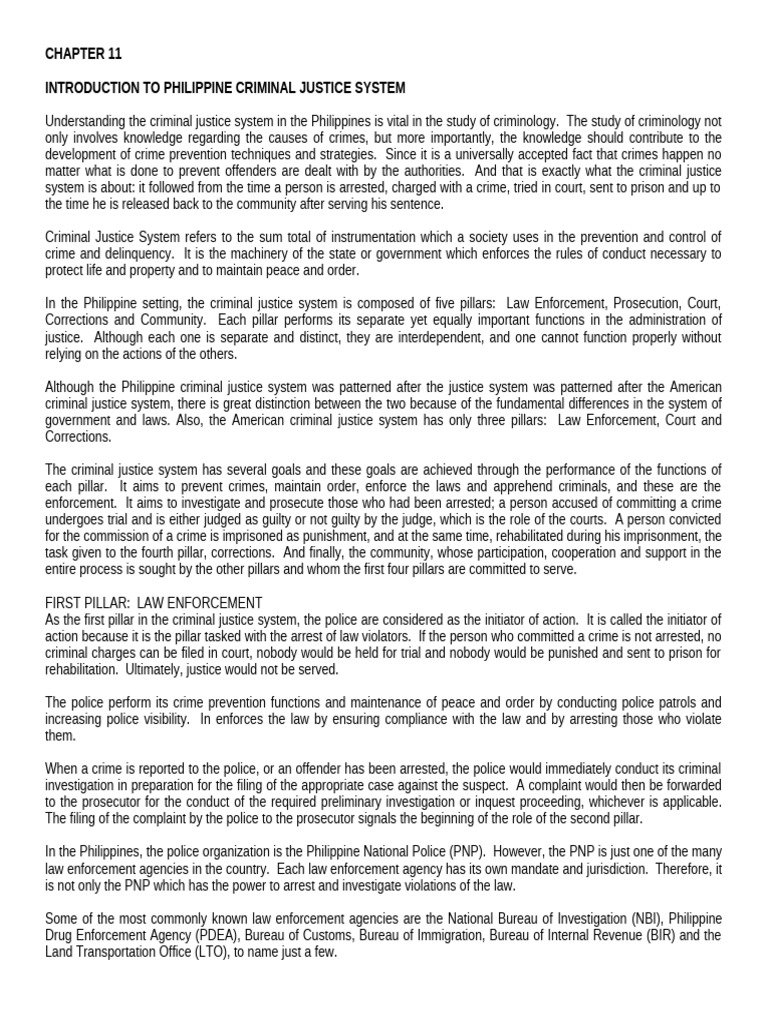 CHAPTER 11

INTRODUCTION TO PHILIPPINE CRIMINAL JUSTICE SYSTEM

Understanding the criminal justice system in the Philippines is vital in the study of criminology. The study of criminology not only involves knowledge regarding the causes of crimes, but more importantly, the knowledge should contribute to the development of crime prevention techniques and strategies. Since it is a universally accepted fact that crimes happen no matter what is done to prevent offenders are dealt with by the authorities. And that is exactly what the criminal justice system is about: it followed from the time a person is arrested, charged with a crime, tried in court, sent to prison and up to the time he is released back to the community after serving his sentence.

Criminal Justice System refers to the sum total of instrumentation which a society uses in the prevention and control of crime and delinquency. It is the machinery of the state or government which enforces the rules of conduct necessary to protect life and property and to maintain peace and order.

In the Philippine setting, the criminal justice system is composed of five pillars: Law Enforcement, Prosecution, Court, Corrections and Community. Each pillar performs its separate yet equally important functions in the administration of justice. Although each one is separate and distinct, they are interdependent, and one cannot function properly without relying on the actions of the others.

Although the Philippine criminal justice system was patterned after the justice system was patterned after the American criminal justice system, there is great distinction between the two because of the fundamental differences in the system of government and laws. Also, the American criminal justice system has only three pillars: Law Enforcement, Court and Corrections.

The criminal justice system has several goals and these goals are achieved through the performance of the functions of each pillar. It aims to prevent crimes, maintain order, enforce the laws and apprehend criminals, and these are the enforcement. It aims to investigate and prosecute those who had been arrested; a person accused of committing a crime undergoes trial and is either judged as guilty or not guilty by the judge, which is the role of the courts. A person convicted for the commission of a crime is imprisoned as punishment, and at the same time, rehabilitated during his imprisonment, the task given to the fourth pillar, corrections. And finally, the community, whose participation, cooperation and support in the entire process is sought by the other pillars and whom the first four pillars are committed to serve.

FIRST PILLAR: LAW ENFORCEMENT
As the first pillar in the criminal justice system, the police are considered as the initiator of action. It is called the initiator of action because it is the pillar tasked with the arrest of law violators. If the person who committed a crime is not arrested, no criminal charges can be filed in court, nobody would be held for trial and nobody would be punished and sent to prison for rehabilitation. Ultimately, justice would not be served.

The police perform its crime prevention functions and maintenance of peace and order by conducting police patrols and increasing police visibility. In enforces the law by ensuring compliance with the law and by arresting those who violate them.

When a crime is reported to the police, or an offender has been arrested, the police would immediately conduct its criminal investigation in preparation for the filing of the appropriate case against the suspect. A complaint would then be forwarded to the prosecutor for the conduct of the required preliminary investigation or inquest proceeding, whichever is applicable. The filing of the complaint by the police to the prosecutor signals the beginning of the role of the second pillar.

In the Philippines, the police organization is the Philippine National Police (PNP). However, the PNP is just one of the many law enforcement agencies in the country. Each law enforcement agency has its own mandate and jurisdiction. Therefore, it is not only the PNP which has the power to arrest and investigate violations of the law.

Some of the most commonly known law enforcement agencies are the National Bureau of Investigation (NBI), Philippine Drug Enforcement Agency (PDEA), Bureau of Customs, Bureau of Immigration, Bureau of Internal Revenue (BIR) and the Land Transportation Office (LTO), to name just a few.